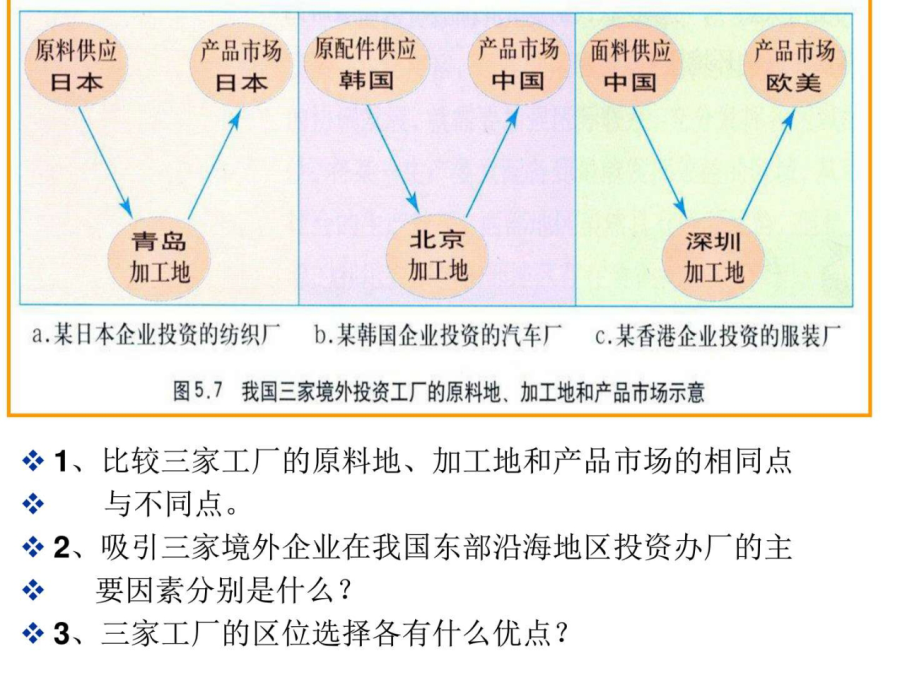 原料供应
日本

产品市场
日本

青岛
加工地

a.某日本企业投资的纺织厂

原配件供应
韩国

产品市场
中国

北京
加工地

b.某韩国企业投资的汽车厂

面料供应
中国

产品市场
欧美

深圳
加工地

c.某香港企业投资的服装厂

图5.7 我国三家境外投资工厂的原料地、加工地和产品市场示意

❖ 1、比较三家工厂的原料地、加工地和产品市场的相同点
❖ 与不同点。
❖ 2、吸引三家境外企业在我国东部沿海地区投资办厂的主
❖ 要因素分别是什么？
❖ 3、三家工厂的区位选择各有什么优点？